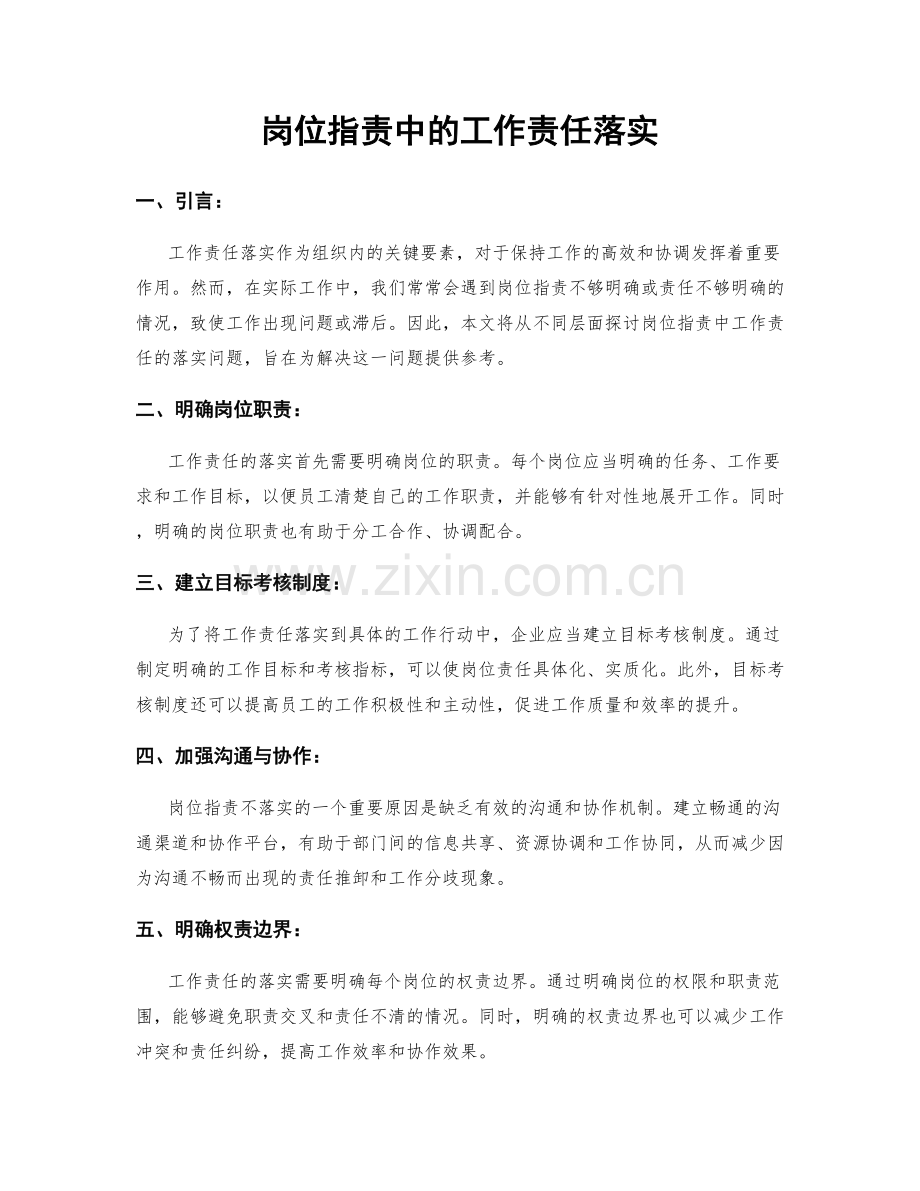 岗位指责中的工作责任落实

一、引言：

工作责任落实作为组织内的关键要素，对于保持工作的高效和协调发挥着重要作用。然而，在实际工作中，我们常常会遇到岗位指责不够明确或责任不够明确的情况，致使工作出现问题或滞后。因此，本文将从不同层面探讨岗位指责中工作责任的落实问题，旨在为解决这一问题提供参考。

二、明确岗位职责：

工作责任的落实首先需要明确岗位的职责。每个岗位应当明确的任务、工作要求和工作目标，以便员工清楚自己的工作职责，并能够有针对性地展开工作。同时，明确的岗位职责也有助于分工合作、协调配合。

三、建立目标考核制度：

为了将工作责任落实到具体的工作行动中，企业应当建立目标考核制度。通过制定明确的工作目标和考核指标，可以使岗位责任具体化、实质化。此外，目标考核制度还可以提高员工的工作积极性和主动性，促进工作质量和效率的提升。

四、加强沟通与协作：

岗位指责不落实的一个重要原因是缺乏有效的沟通和协作机制。建立畅通的沟通渠道和协作平台，有助于部门间的信息共享、资源协调和工作协同，从而减少因为沟通不畅而出现的责任推卸和工作分歧现象。

五、明确权责边界：

工作责任的落实需要明确每个岗位的权责边界。通过明确岗位的权限和职责范围，能够避免职责交叉和责任不清的情况。同时，明确的权责边界也可以减少工作冲突和责任纠纷，提高工作效率和协作效果。

www.zixin.com.cn